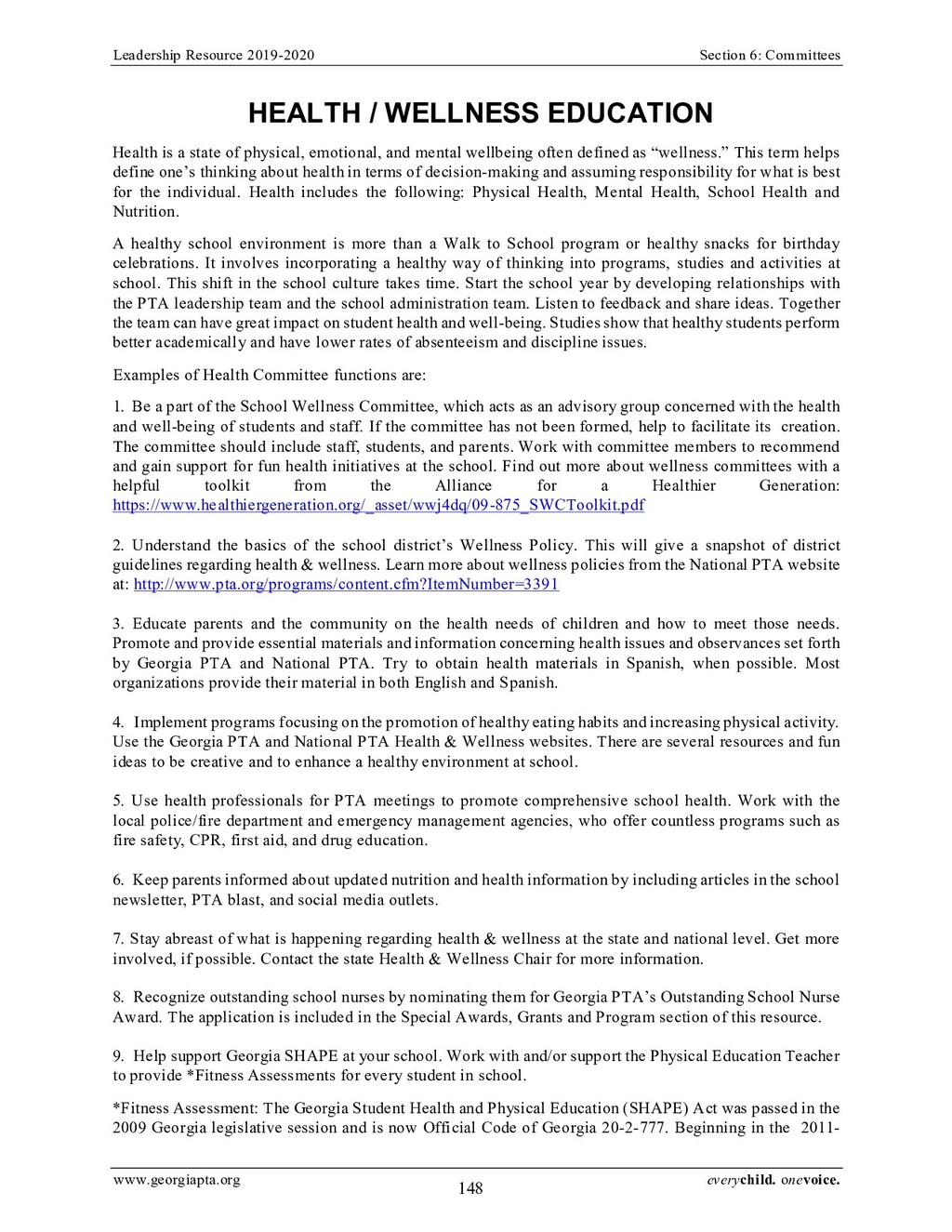 Leadership Resource 2019-2020

Section 6: Committees

HEALTH / WELLNESS EDUCATION

Health is a state of physical, emotional, and mental wellbeing often defined as “wellness.” This term helps define one’s thinking about health in terms of decision-making and assuming responsibility for what is best for the individual. Health includes the following: Physical Health, Mental Health, School Health and Nutrition.

A healthy school environment is more than a Walk to School program or healthy snacks for birthday celebrations. It involves incorporating a healthy way of thinking into programs, studies and activities at school. This shift in the school culture takes time. Start the school year by developing relationships with the PTA leadership team and the school administration team. Listen to feedback and share ideas. Together the team can have great impact on student health and well-being. Studies show that healthy students perform better academically and have lower rates of absenteeism and discipline issues.

Examples of Health Committee functions are:

1. Be a part of the School Wellness Committee, which acts as an advisory group concerned with the health and well-being of students and staff. If the committee has not been formed, help to facilitate its creation. The committee should include staff, students, and parents. Work with committee members to recommend and gain support for fun health initiatives at the school. Find out more about wellness committees with a helpful toolkit from the Alliance for a Healthier Generation: https://www.healthiergeneration.org/_asset/wwj4dq/09-875_SWCToolkit.pdf

2. Understand the basics of the school district’s Wellness Policy. This will give a snapshot of district guidelines regarding health & wellness. Learn more about wellness policies from the National PTA website at: http://www.pta.org/programs/content.cfm?ItemNumber=3391

3. Educate parents and the community on the health needs of children and how to meet those needs. Promote and provide essential materials and information concerning health issues and observances set forth by Georgia PTA and National PTA. Try to obtain health materials in Spanish, when possible. Most organizations provide their material in both English and Spanish.

4. Implement programs focusing on the promotion of healthy eating habits and increasing physical activity. Use the Georgia PTA and National PTA Health & Wellness websites. There are several resources and fun ideas to be creative and to enhance a healthy environment at school.

5. Use health professionals for PTA meetings to promote comprehensive school health. Work with the local police/fire department and emergency management agencies, who offer countless programs such as fire safety, CPR, first aid, and drug education.

6. Keep parents informed about updated nutrition and health information by including articles in the school newsletter, PTA blast, and social media outlets.

7. Stay abreast of what is happening regarding health & wellness at the state and national level. Get more involved, if possible. Contact the state Health & Wellness Chair for more information.

8. Recognize outstanding school nurses by nominating them for Georgia PTA’s Outstanding School Nurse Award. The application is included in the Special Awards, Grants and Program section of this resource.

9. Help support Georgia SHAPE at your school. Work with and/or support the Physical Education Teacher to provide *Fitness Assessments for every student in school.

*Fitness Assessment: The Georgia Student Health and Physical Education (SHAPE) Act was passed in the 2009 Georgia legislative session and is now Official Code of Georgia 20-2-777. Beginning in the 2011-

www.georgiapta.org

148

everychild. onevoice.